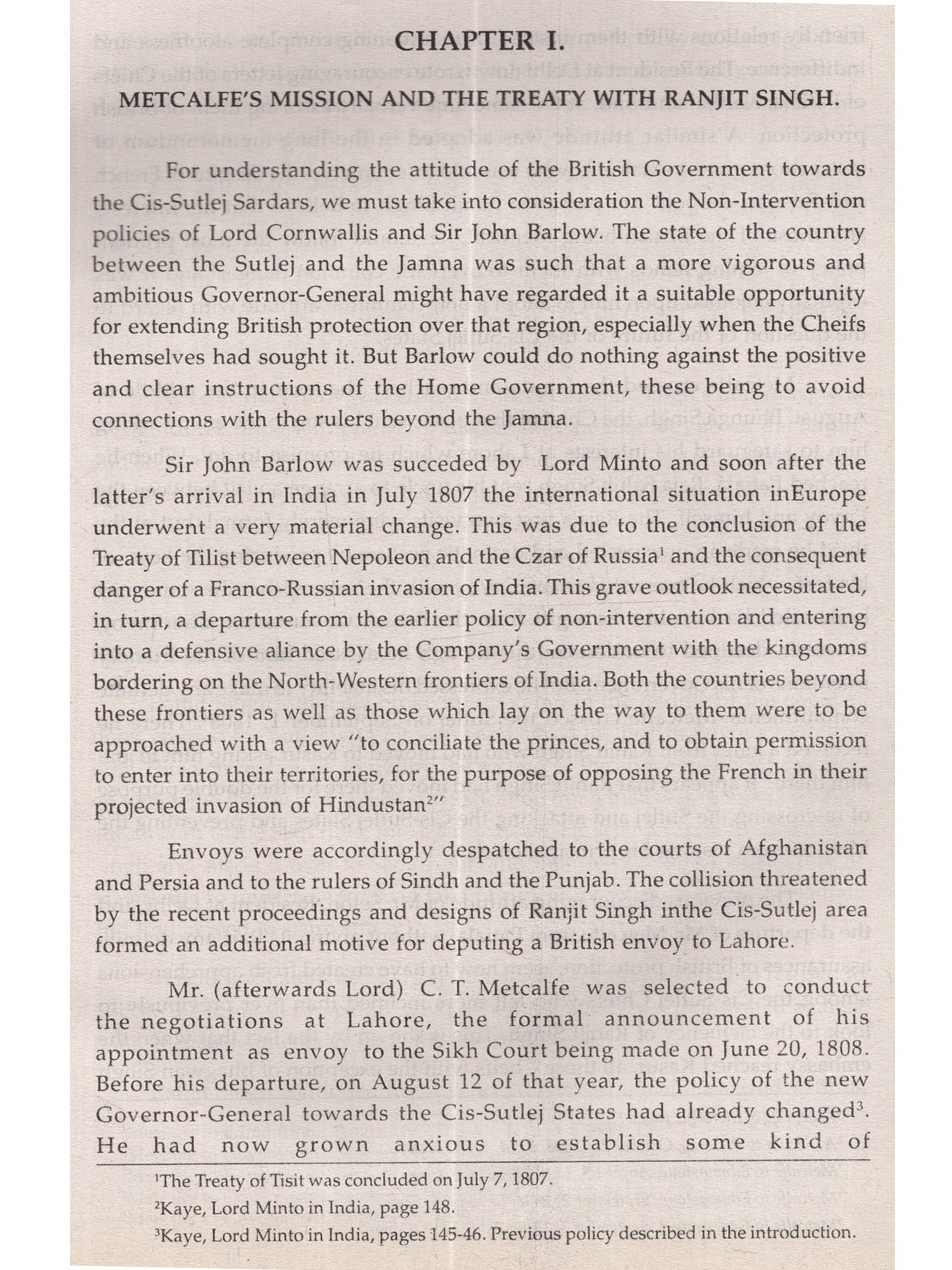 CHAPTER I.

METCALFE'S MISSION AND THE TREATY WITH RANJIT SINGH.

For understanding the attitude of the British Government towards the Cis-Sutlej Sardars, we must take into consideration the Non-Intervention policies of Lord Cornwallis and Sir John Barlow. The state of the country between the Sutlej and the Jamna was such that a more vigorous and ambitious Governor-General might have regarded it a suitable opportunity for extending British protection over that region, especially when the Cheifs themselves had sought it. But Barlow could do nothing against the positive and clear instructions of the Home Government, these being to avoid connections with the rulers beyond the Jamna.

Sir John Barlow was succeded by Lord Minto and soon after the latter's arrival in India in July 1807 the international situation inEurope underwent a very material change. This was due to the conclusion of the Treaty of Tilist between Nepoleon and the Czar of Russia$^1$ and the consequent danger of a Franco-Russian invasion of India. This grave outlook necessitated, in turn, a departure from the earlier policy of non-intervention and entering into a defensive aliance by the Company's Government with the kingdoms bordering on the North-Western frontiers of India. Both the countries beyond these frontiers as well as those which lay on the way to them were to be approached with a view "to conciliate the princes, and to obtain permission to enter into their territories, for the purpose of opposing the French in their projected invasion of Hindustan$^2$"

Envoys were accordingly despatched to the courts of Afghanistan and Persia and to the rulers of Sindh and the Punjab. The collision threatened by the recent proceedings and designs of Ranjit Singh inthe Cis-Sutlej area formed an additional motive for deputing a British envoy to Lahore.

Mr. (afterwards Lord) C. T. Metcalfe was selected to conduct the negotiations at Lahore, the formal announcement of his appointment as envoy to the Sikh Court being made on June 20, 1808. Before his departure, on August 12 of that year, the policy of the new Governor-General towards the Cis-Sutlej States had already changed$^3$. He had now grown anxious to establish some kind of

$^1$The Treaty of Tisit was concluded on July 7, 1807.

$^2$Kaye, Lord Minto in India, page 148.

$^3$Kaye, Lord Minto in India, pages 145-46. Previous policy described in the introduction.